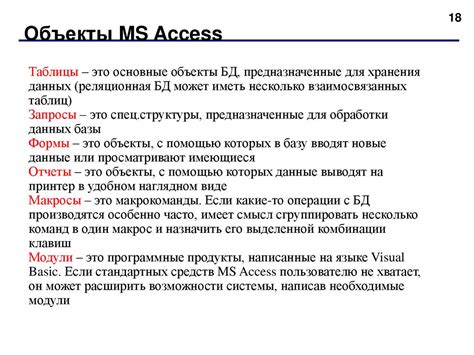 18

Объекты MS Access

Таблицы – это основные объекты БД, предназначенные для хранения данных (реляционная БД может иметь несколько взаимосвязанных таблиц)
Запросы – это спец.структуры, предназначенные для обработки данных базы
Формы – это объекты, с помощью которых в базу вводят новые данные или просматривают имеющиеся
Отчеты – это объекты, с помощью которых данные выводят на принтер в удобном наглядном виде
Макросы – это макрокоманды. Если какие-то операции с БД производятся особенно часто, имеет смысл сгруппировать несколько команд в один макрос и назначить его выделенной комбинации клавиш
Модули – это программные продукты, написанные на языке Visual Basic. Если стандартных средств MS Access пользователю не хватает, он может расширить возможности системы, написав необходимые модули